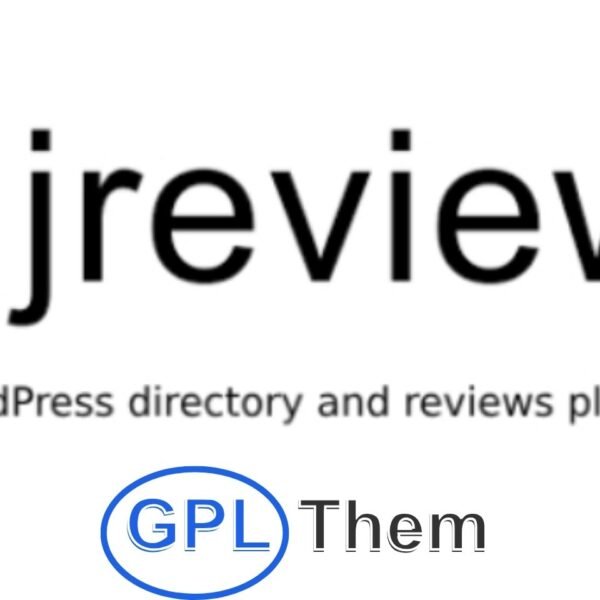 jreview

dPress directory and reviews pl

GPL Them